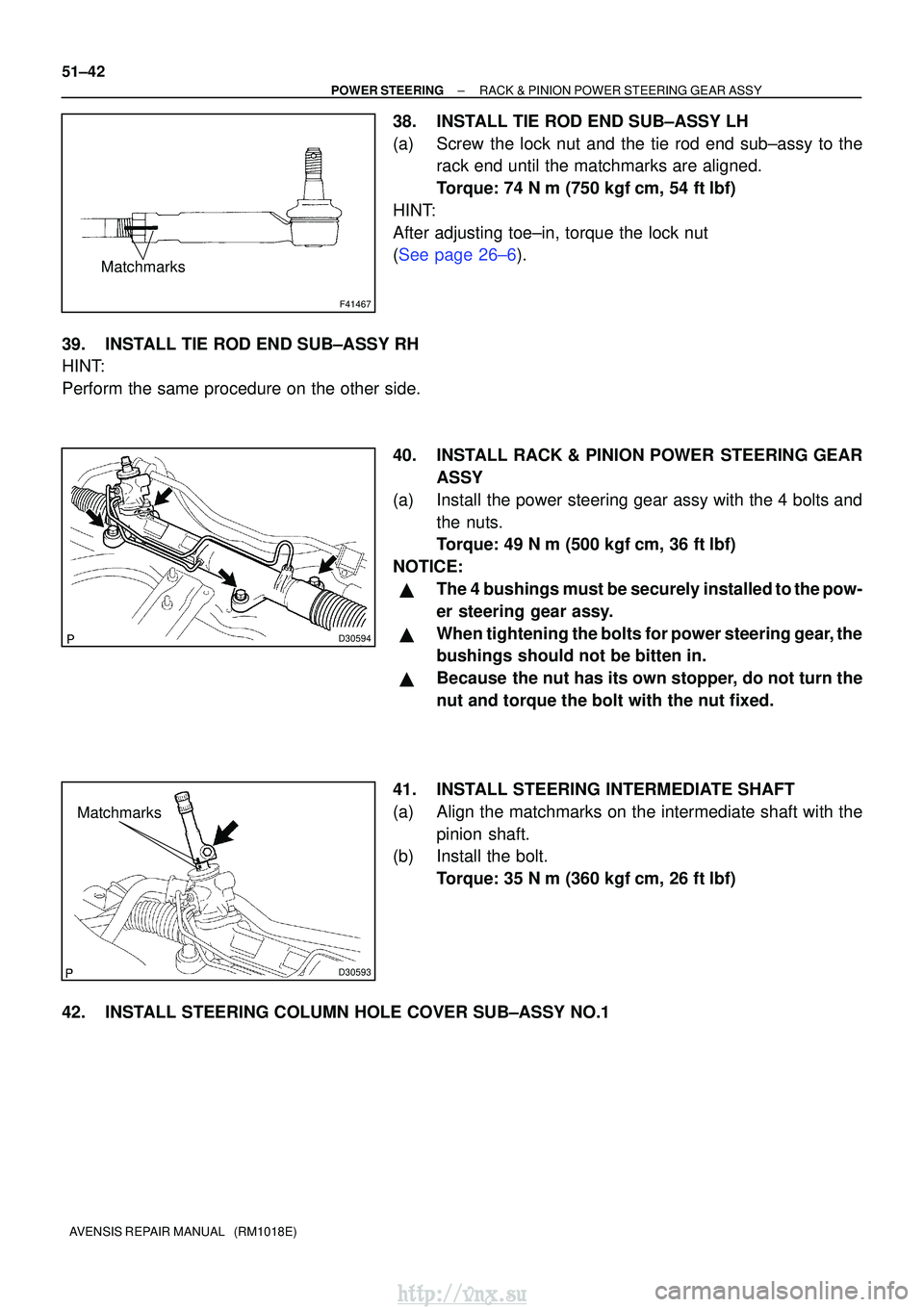 51–42

POWER STEERING – RACK & PINION POWER STEERING GEAR ASSY

Matchmarks

F41467

38. INSTALL TIE ROD END SUB–ASSY LH
(a) Screw the lock nut and the tie rod end sub–assy to the rack end until the matchmarks are aligned.
Torque: 74 N m (750 kgf cm, 54 ft lbf)
HINT:
After adjusting toe–in, torque the lock nut (See page 26–6).

39. INSTALL TIE ROD END SUB–ASSY RH
HINT:
Perform the same procedure on the other side.

P

D30594

40. INSTALL RACK & PINION POWER STEERING GEAR ASSY
(a) Install the power steering gear assy with the 4 bolts and the nuts.
Torque: 49 N m (500 kgf cm, 36 ft lbf)
NOTICE:
▲ The 4 bushings must be securely installed to the power steering gear assy.
▲ When tightening the bolts for power steering gear, the bushings should not be bitten in.
▲ Because the nut has its own stopper, do not turn the nut and torque the bolt with the nut fixed.

Matchmarks

P

D30593

41. INSTALL STEERING INTERMEDIATE SHAFT
(a) Align the matchmarks on the intermediate shaft with the pinion shaft.
(b) Install the bolt.
Torque: 35 N m (360 kgf cm, 26 ft lbf)

42. INSTALL STEERING COLUMN HOLE COVER SUB–ASSY NO.1

AVENSIS REPAIR MANUAL (RM1018E)

http://vnx.su

carmanualsonline.info